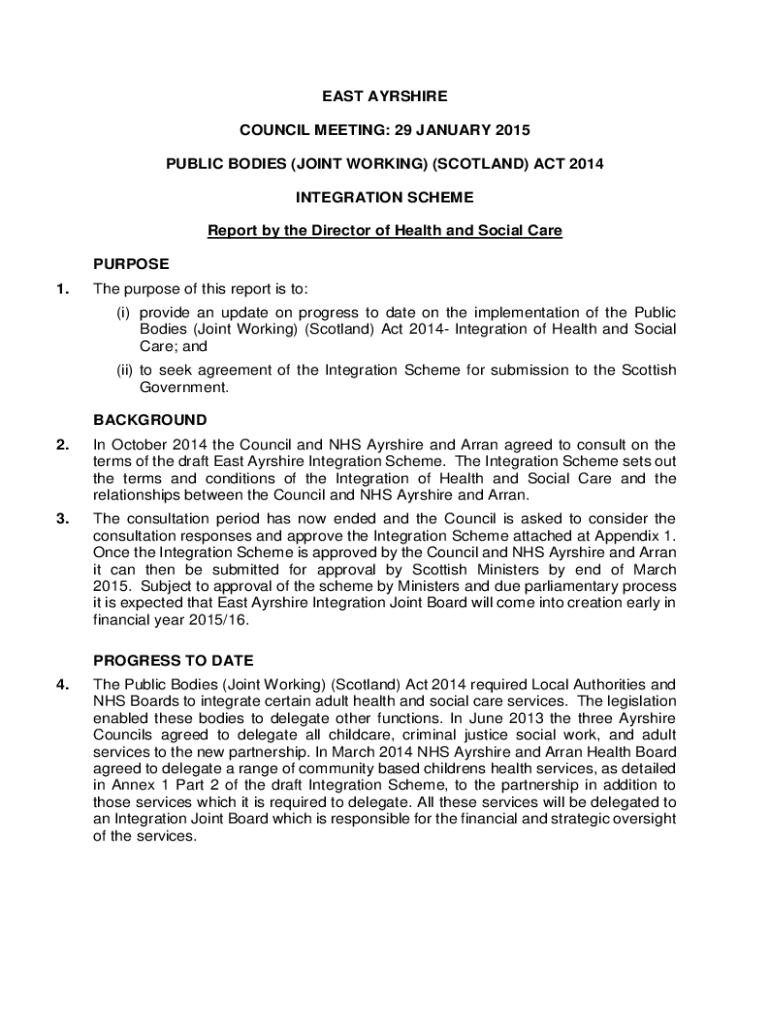 EAST AYRSHIRE

COUNCIL MEETING: 29 JANUARY 2015

PUBLIC BODIES (JOINT WORKING) (SCOTLAND) ACT 2014

INTEGRATION SCHEME

Report by the Director of Health and Social Care

PURPOSE

1. The purpose of this report is to:

(i) provide an update on progress to date on the implementation of the Public Bodies (Joint Working) (Scotland) Act 2014- Integration of Health and Social Care; and

(ii) to seek agreement of the Integration Scheme for submission to the Scottish Government.

BACKGROUND

2. In October 2014 the Council and NHS Ayrshire and Arran agreed to consult on the terms of the draft East Ayrshire Integration Scheme. The Integration Scheme sets out the terms and conditions of the Integration of Health and Social Care and the relationships between the Council and NHS Ayrshire and Arran.

3. The consultation period has now ended and the Council is asked to consider the consultation responses and approve the Integration Scheme attached at Appendix 1. Once the Integration Scheme is approved by the Council and NHS Ayrshire and Arran it can then be submitted for approval by Scottish Ministers by end of March 2015. Subject to approval of the scheme by Ministers and due parliamentary process it is expected that East Ayrshire Integration Joint Board will come into creation early in financial year 2015/16.

PROGRESS TO DATE

4. The Public Bodies (Joint Working) (Scotland) Act 2014 required Local Authorities and NHS Boards to integrate certain adult health and social care services. The legislation enabled these bodies to delegate other functions. In June 2013 the three Ayrshire Councils agreed to delegate all childcare, criminal justice social work, and adult services to the new partnership. In March 2014 NHS Ayrshire and Arran Health Board agreed to delegate a range of community based childrens health services, as detailed in Annex 1 Part 2 of the draft Integration Scheme, to the partnership in addition to those services which it is required to delegate. All these services will be delegated to an Integration Joint Board which is responsible for the financial and strategic oversight of the services.